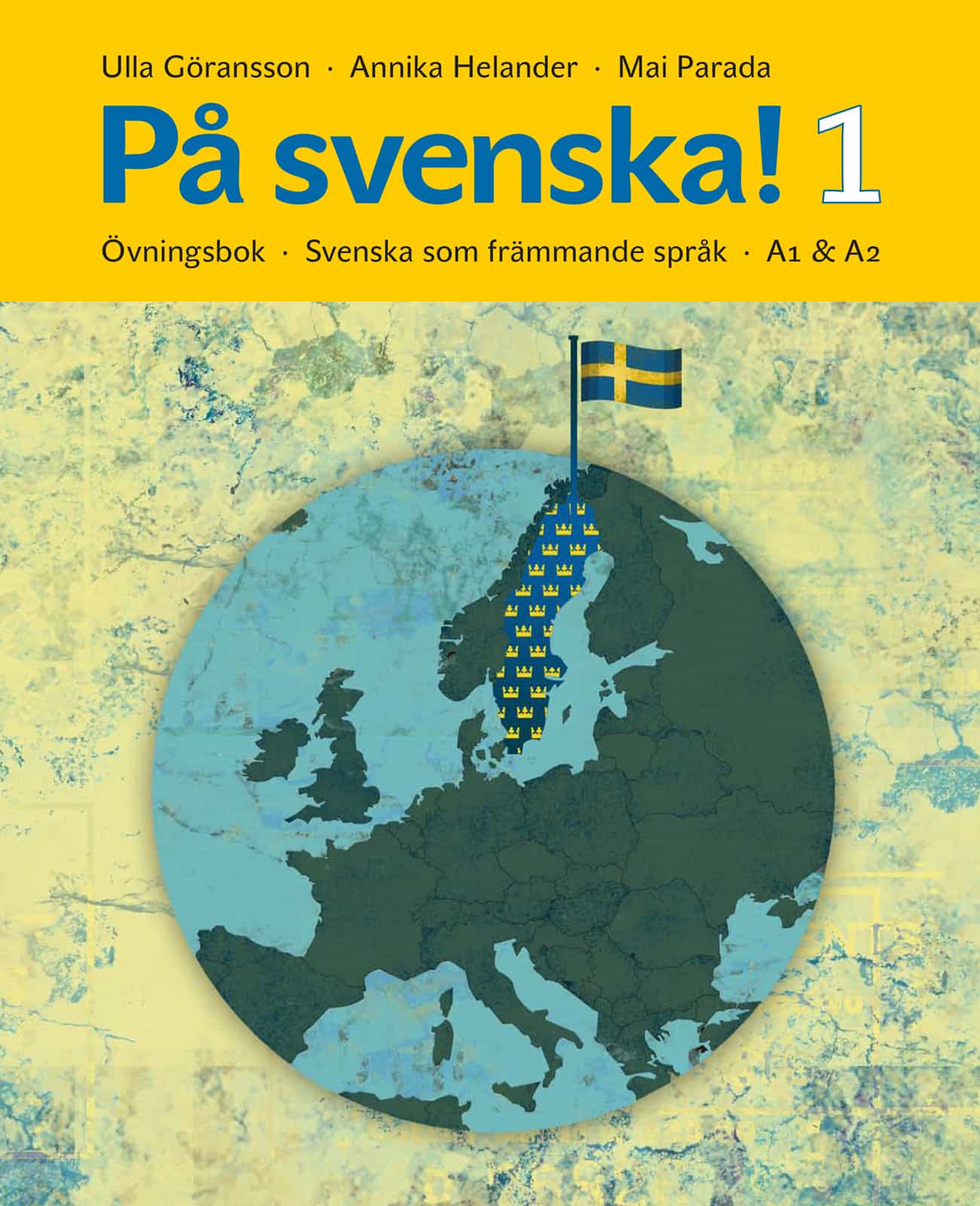 Ulla Göransson · Annika Helander · Mai Parada

På svenska! 1

Övningsbok · Svenska som främmande språk · A1 & A2